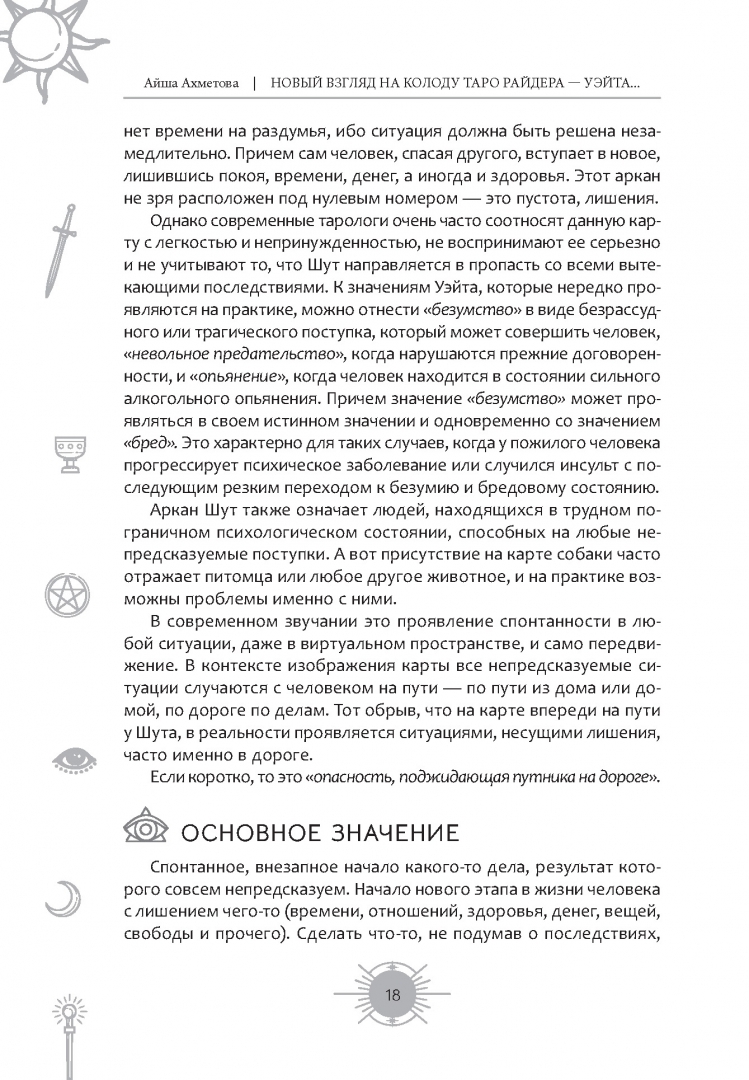 Айша Ахметова | НОВЫЙ ВЗГЛЯД НА КОЛОДУ ТАРО РАЙДЕРА — УЭЙТА...

нет времени на раздумья, ибо ситуация должна быть решена незамедлительно. Причем сам человек, спасая другого, вступает в новое, лишившись покоя, времени, денег, а иногда и здоровья. Этот аркан не зря расположен под нулевым номером — это пустота, лишения.

Однако современные тарологи очень часто соотносят данную карту с легкостью и непринужденностью, не воспринимают ее серьезно и не учитывают то, что Шут направляется в пропасть со всеми вытекающими последствиями. К значениям Уэйта, которые нередко проявляются на практике, можно отнести «безумство» в виде безрассудного или трагического поступка, который может совершить человек, «невольное предательство», когда нарушаются прежние договоренности, и «опьянение», когда человек находится в состоянии сильного алкогольного опьянения. Причем значение «безумство» может проявляться в своем истинном значении и одновременно со значением «бред». Это характерно для таких случаев, когда у пожилого человека прогрессирует психическое заболевание или случился инсульт с последующим резким переходом к безумию и бредовому состоянию.

Аркан Шут также означает людей, находящихся в трудном пограничном психологическом состоянии, способных на любые непредсказуемые поступки. А вот присутствие на карте собаки часто отражает питомца или любое другое животное, и на практике возможны проблемы именно с ними.

В современном звучании это проявление спонтанности в любой ситуации, даже в виртуальном пространстве, и само передвижение. В контексте изображения карты все непредсказуемые ситуации случаются с человеком на пути — по пути из дома или домой, по дороге по делам. Тот обрыв, что на карте впереди на пути у Шута, в реальности проявляется ситуациями, несущими лишения, часто именно в дороге.

Если коротко, то это «опасность, поджидающая путника на дороге».

ОСНОВНОЕ ЗНАЧЕНИЕ

Спонтанное, внезапное начало какого-то дела, результат которого совсем непредсказуем. Начало нового этапа в жизни человека с лишением чего-то (времени, отношений, здоровья, денег, вещей, свободы и прочего). Сделать что-то, не подумав о последствиях,

18